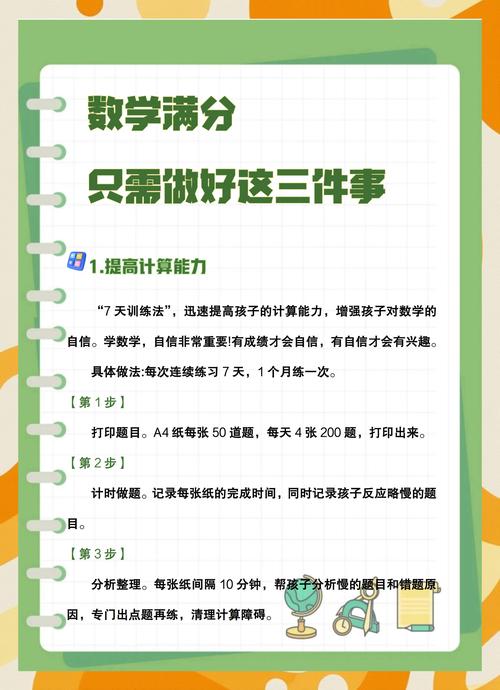 数学满分

只需做好这三件事

1.提高计算能力

“7 天训练法”，迅速提高孩子的计算能力，增强孩子对数学的自信。学数学，自信非常重要!有成绩才会自信，有自信才会有兴趣。

具体做法:每次连续练习 7 天，1 个月练一次。

【第 1 步】

打印题目。A4 纸每张 50 道题，每天 4 张 200 题，打印出来。

【第 2 步】

计时做题。记录每张纸的完成时间，同时记录孩子反应略慢的题目。

【第 3 步】

分析整理。每张纸间隔 10 分钟，帮孩子分析慢的题目和错题原因，专门出点题再练，清理计算障碍。